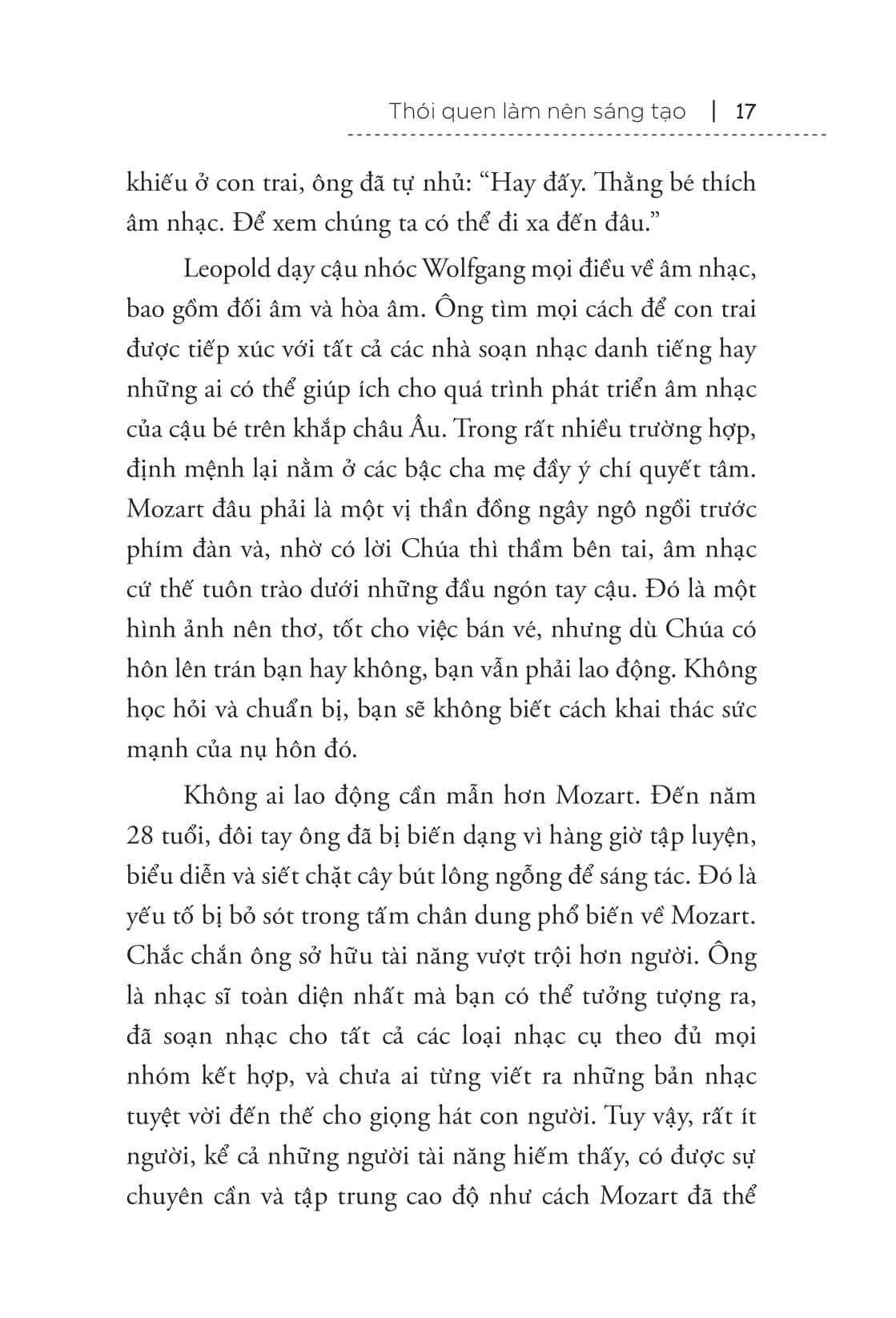 Thói quen làm nên sáng tạo | 17

khiếu ở con trai, ông đã tự nhủ: "Hay đấy. Thằng bé thích âm nhạc. Để xem chúng ta có thể đi xa đến đâu."

Leopold dạy cậu nhóc Wolfgang mọi điều về âm nhạc, bao gồm đối âm và hòa âm. Ông tìm mọi cách để con trai được tiếp xúc với tất cả các nhà soạn nhạc danh tiếng hay những ai có thể giúp ích cho quá trình phát triển âm nhạc của cậu bé trên khắp châu Âu. Trong rất nhiều trường hợp, định mệnh lại nằm ở các bậc cha mẹ đầy ý chí quyết tâm. Mozart đâu phải là một vị thần đồng ngây ngô ngồi trước phím đàn và, nhờ có lời Chúa thì thầm bên tai, âm nhạc cứ thế tuôn trào dưới những đầu ngón tay cậu. Đó là một hình ảnh nên thơ, tốt cho việc bán vé, nhưng dù Chúa có hôn lên trán bạn hay không, bạn vẫn phải lao động. Không học hỏi và chuẩn bị, bạn sẽ không biết cách khai thác sức mạnh của nụ hôn đó.

Không ai lao động cần mẫn hơn Mozart. Đến năm 28 tuổi, đôi tay ông đã bị biến dạng vì hàng giờ tập luyện, biểu diễn và siết chặt cây bút lông ngỗng để sáng tác. Đó là yếu tố bị bỏ sót trong tấm chân dung phổ biến về Mozart. Chắc chắn ông sở hữu tài năng vượt trội hơn người. Ông là nhạc sĩ toàn diện nhất mà bạn có thể tưởng tượng ra, đã soạn nhạc cho tất cả các loại nhạc cụ theo đủ mọi nhóm kết hợp, và chưa ai từng viết ra những bản nhạc tuyệt vời đến thế cho giọng hát con người. Tuy vậy, rất ít người, kể cả những người tài năng hiếm thấy, có được sự chuyên cần và tập trung cao độ như cách Mozart đã thể